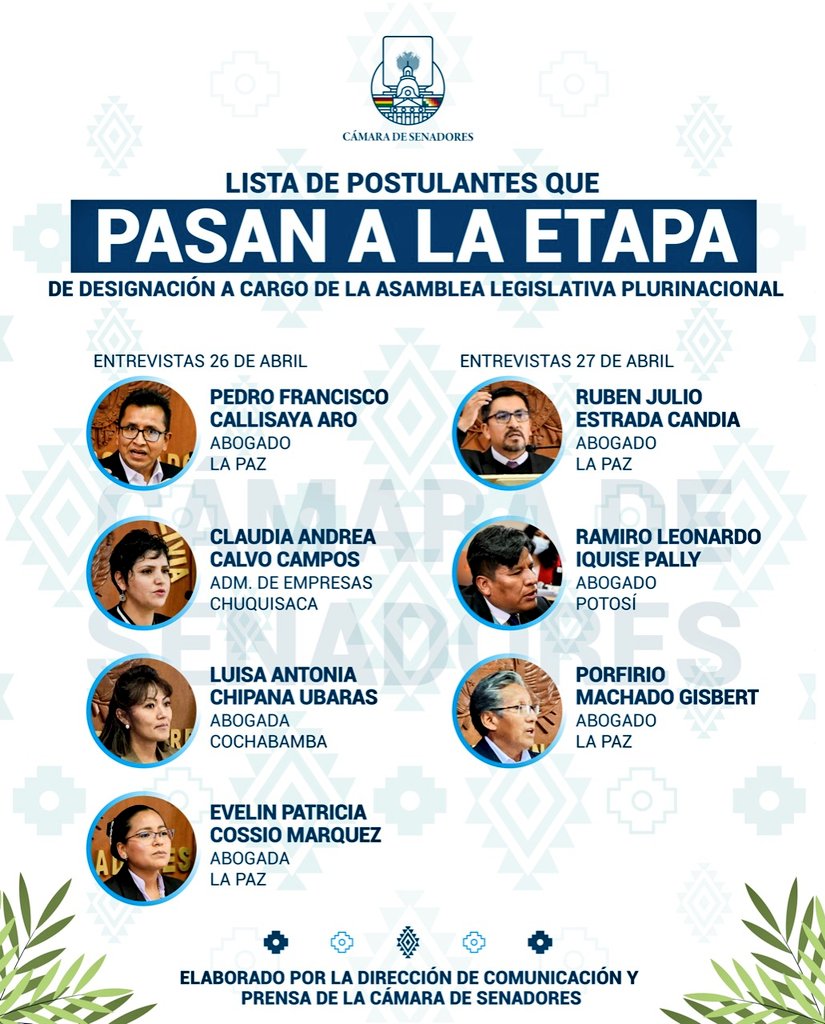 CÁMARA DE SENADORES

LISTA DE POSTULANTES QUE
PASAN A LA ETAPA
DE DESIGNACIÓN A CARGO DE LA ASAMBLEA LEGISLATIVA PLURINACIONAL

ENTREVISTAS 26 DE ABRIL

PEDRO FRANCISCO CALLISAYA ARO
ABOGADO
LA PAZ

CLAUDIA ANDREA CALVO CAMPOS
ADM. DE EMPRESAS
CHUQUISACA

LUISA ANTONIA CHIPANA UBARAS
ABOGADA
COCHABAMBA

EVELIN PATRICIA COSSIO MARQUEZ
ABOGADA
LA PAZ

ENTREVISTAS 27 DE ABRIL

RUBEN JULIO ESTRADA CANDIA
ABOGADO
LA PAZ

RAMIRO LEONARDO IQUISE PALLY
ABOGADO
POTOSÍ

PORFIRIO MACHADO GISBERT
ABOGADO
LA PAZ

CÁMARA DE SENADORES

ELABORADO POR LA DIRECCIÓN DE COMUNICACIÓN Y PRENSA DE LA CÁMARA DE SENADORES